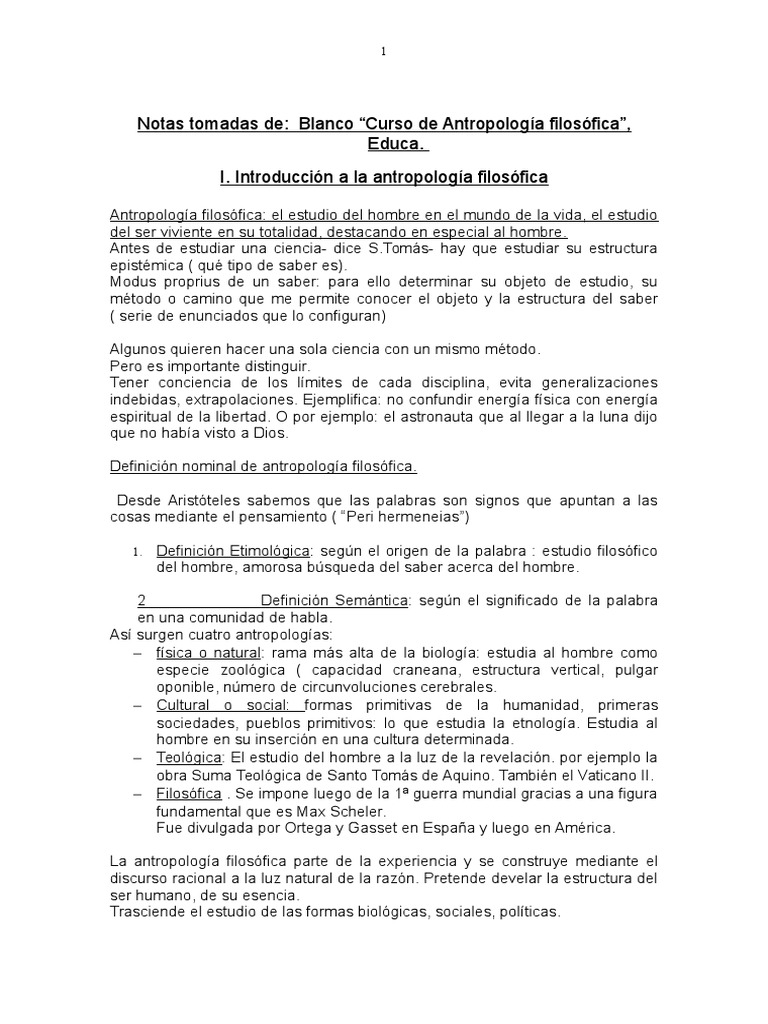 1

Notas tomadas de: Blanco “Curso de Antropología filosófica”, Educa.

I. Introducción a la antropología filosófica

Antropología filosófica: el estudio del hombre en el mundo de la vida, el estudio del ser viviente en su totalidad, destacando en especial al hombre.
Antes de estudiar una ciencia- dice S.Tomás- hay que estudiar su estructura epistémica ( qué tipo de saber es).
Modus proprius de un saber: para ello determinar su objeto de estudio, su método o camino que me permite conocer el objeto y la estructura del saber ( serie de enunciados que lo configuran)

Algunos quieren hacer una sola ciencia con un mismo método.
Pero es importante distinguir.
Tener conciencia de los límites de cada disciplina, evita generalizaciones indebidas, extrapolaciones. Ejemplifica: no confundir energía física con energía espiritual de la libertad. O por ejemplo: el astronauta que al llegar a la luna dijo que no había visto a Dios.

Definición nominal de antropología filosófica.

Desde Aristóteles sabemos que las palabras son signos que apuntan a las cosas mediante el pensamiento ( “Peri hermeneias”)

1. Definición Etimológica: según el origen de la palabra : estudio filosófico del hombre, amorosa búsqueda del saber acerca del hombre.

2 Definición Semántica: según el significado de la palabra en una comunidad de habla.
Así surgen cuatro antropologías:
– física o natural: rama más alta de la biología: estudia al hombre como especie zoológica ( capacidad craneana, estructura vertical, pulgar oponible, número de circunvoluciones cerebrales.
– Cultural o social: formas primitivas de la humanidad, primeras sociedades, pueblos primitivos: lo que estudia la etnología. Estudia al hombre en su inserción en una cultura determinada.
– Teológica: El estudio del hombre a la luz de la revelación. por ejemplo la obra Suma Teológica de Santo Tomás de Aquino. También el Vaticano II.
– Filosófica . Se impone luego de la 1ª guerra mundial gracias a una figura fundamental que es Max Scheler.
Fue divulgada por Ortega y Gasset en España y luego en América.

La antropología filosófica parte de la experiencia y se construye mediante el discurso racional a la luz natural de la razón. Pretende develar la estructura del ser humano, de su esencia.
Trasciende el estudio de las formas biológicas, sociales, políticas.